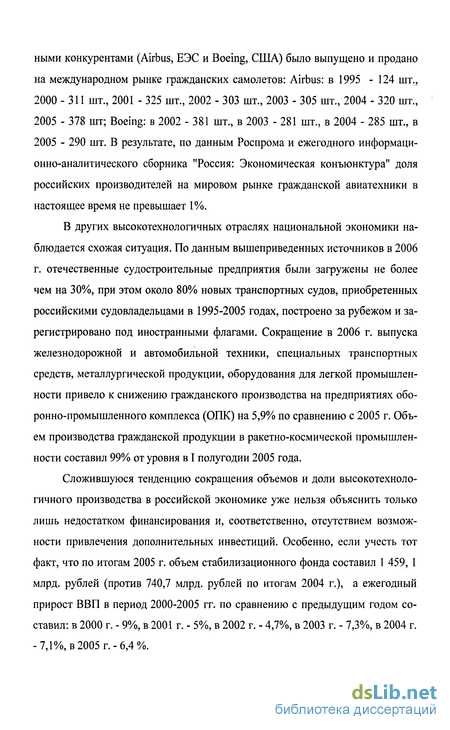 ными конкурентами (Airbus, ЕЭС и Boeing, США) было выпущено и продано на международном рынке гражданских самолетов: Airbus: в 1995 - 124 шт., 2000 - 311 шт., 2001 - 325 шт., 2002 - 303 шт., 2003 - 305 шт., 2004 - 320 шт., 2005 - 378 шт; Boeing: в 2002 - 381 шт., в 2003 - 281 шт., в 2004 - 285 шт., в 2005 - 290 шт. В результате, по данным Роспрома и ежегодного информационно-аналитического сборника "Россия: Экономическая конъюнктура" доля российских производителей на мировом рынке гражданской авиатехники в настоящее время не превышает 1%.

В других высокотехнологичных отраслях национальной экономики наблюдается схожая ситуация. По данным вышеприведенных источников в 2006 г. отечественные судостроительные предприятия были загружены не более чем на 30%, при этом около 80% новых транспортных судов, приобретенных российскими судовладельцами в 1995-2005 годах, построено за рубежом и зарегистрировано под иностранными флагами. Сокращение в 2006 г. выпуска железнодорожной и автомобильной техники, специальных транспортных средств, металлургической продукции, оборудования для легкой промышленности привело к снижению гражданского производства на предприятиях оборонно-промышленного комплекса (ОПК) на 5,9% по сравнению с 2005 г. Объем производства гражданской продукции в ракетно-космической промышленности составил 99% от уровня в I полугодии 2005 года.

Сложившуюся тенденцию сокращения объемов и доли высокотехнологичного производства в российской экономике уже нельзя объяснить только лишь недостатком финансирования и, соответственно, отсутствием возможности привлечения дополнительных инвестиций. Особенно, если учесть тот факт, что по итогам 2005 г. объем стабилизационного фонда составил 1 459, 1 млрд. рублей (против 740,7 млрд. рублей по итогам 2004 г.), а ежегодный прирост ВВП в период 2000-2005 гг. по сравнению с предыдущим годом составил: в 2000 г. - 9%, в 2001 г. - 5%, в 2002 г. - 4,7%, в 2003 г. - 7,3%, в 2004 г. - 7,1%, в 2005 г. - 6,4 %.

dsLib.net
библиотека диссертаций